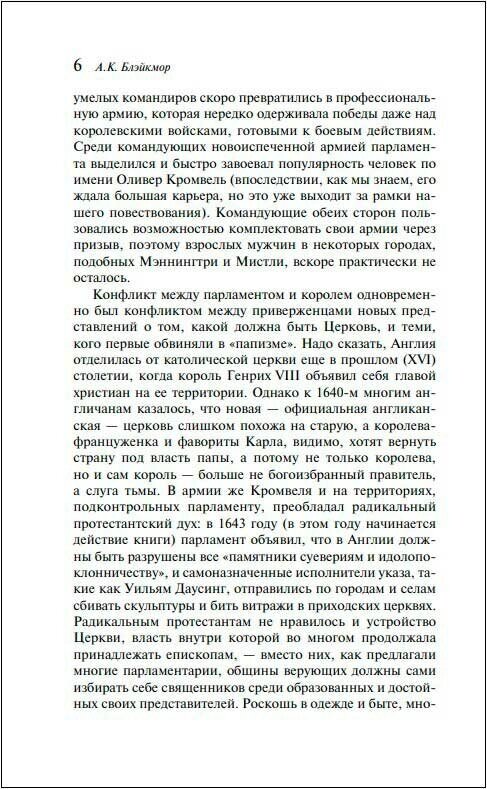 6 А.К. Блэйкмор

умелых командиров скоро превратились в профессиональную армию, которая нередко одерживала победы даже над королевскими войсками, готовыми к боевым действиям. Среди командующих новоиспеченной армией парламента выделился и быстро завоевал популярность человек по имени Оливер Кромвель (впоследствии, как мы знаем, его ждала большая карьера, но это уже выходит за рамки нашего повествования). Командующие обеих сторон пользовались возможностью комплектовать свои армии через призыв, поэтому взрослых мужчин в некоторых городах, подобных Мэннингтри и Мистли, вскоре практически не осталось.

Конфликт между парламентом и королем одновременно был конфликтом между приверженцами новых представлений о том, какой должна быть Церковь, и теми, кого первые обвиняли в «папизме». Надо сказать, Англия отделилась от католической церкви еще в прошлом (XVI) столетии, когда король Генрих VIII объявил себя главой христиан на ее территории. Однако к 1640-м многим англичанам казалось, что новая — официальная англиканская — церковь слишком похожа на старую, а королева-француженка и фавориты Карла, видимо, хотят вернуть страну под власть папы, а потому не только королева, но и сам король — больше не богоизбранный правитель, а слуга тьмы. В армии же Кромвеля и на территориях, подконтрольных парламенту, преобладал радикальный протестантский дух: в 1643 году (в этом году начинается действие книги) парламент объявил, что в Англии должны быть разрушены все «памятники суевериям и идолопоклонничеству», и самоназначенные исполнители указа, такие как Уильям Даусинг, отправились по городам и селам сбивать скульптуры и бить витражи в приходских церквях. Радикальным протестантам не нравилось и устройство Церкви, власть внутри которой во многом продолжала принадлежать епископам, — вместо них, как предлагали многие парламентарии, общины верующих должны сами избирать себе священников среди образованных и достойных своих представителей. Роскошь в одежде и быте, мно-